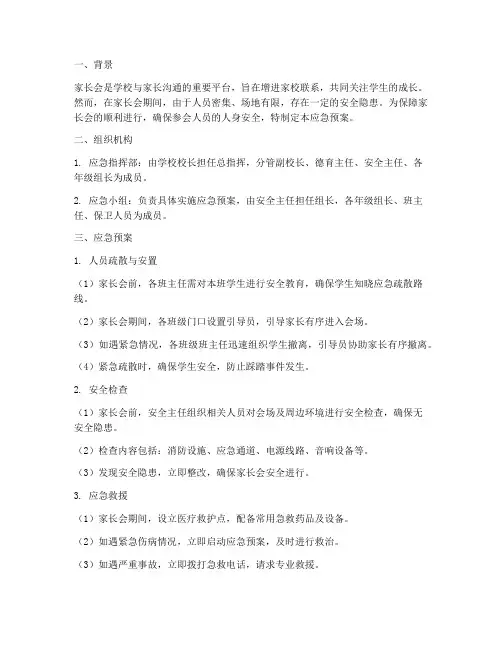 一、背景

家长会是学校与家长沟通的重要平台，旨在增进家校联系，共同关注学生的成长。然而，在家长会期间，由于人员密集、场地有限，存在一定的安全隐患。为保障家长会的顺利进行，确保参会人员的人身安全，特制定本应急预案。

二、组织机构

1. 应急指挥部：由学校校长担任总指挥，分管副校长、德育主任、安全主任、各年级组长为成员。

2. 应急小组：负责具体实施应急预案，由安全主任担任组长，各年级组长、班主任、保卫人员为成员。

三、应急预案

1. 人员疏散与安置

（1）家长会前，各班主任需对本班学生进行安全教育，确保学生知晓应急疏散路线。

（2）家长会期间，各班级门口设置引导员，引导家长有序进入会场。

（3）如遇紧急情况，各班级班主任迅速组织学生撤离，引导员协助家长有序撤离。

（4）紧急疏散时，确保学生安全，防止踩踏事件发生。

2. 安全检查

（1）家长会前，安全主任组织相关人员对会场及周边环境进行安全检查，确保无安全隐患。

（2）检查内容包括：消防设施、应急通道、电源线路、音响设备等。

（3）发现安全隐患，立即整改，确保家长会安全进行。

3. 应急救援

（1）家长会期间，设立医疗救护点，配备常用急救药品及设备。

（2）如遇紧急伤病情况，立即启动应急预案，及时进行救治。

（3）如遇严重事故，立即拨打急救电话，请求专业救援。